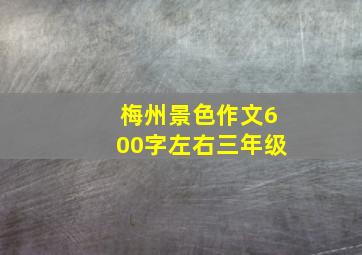 梅州景色作文600字左右三年级